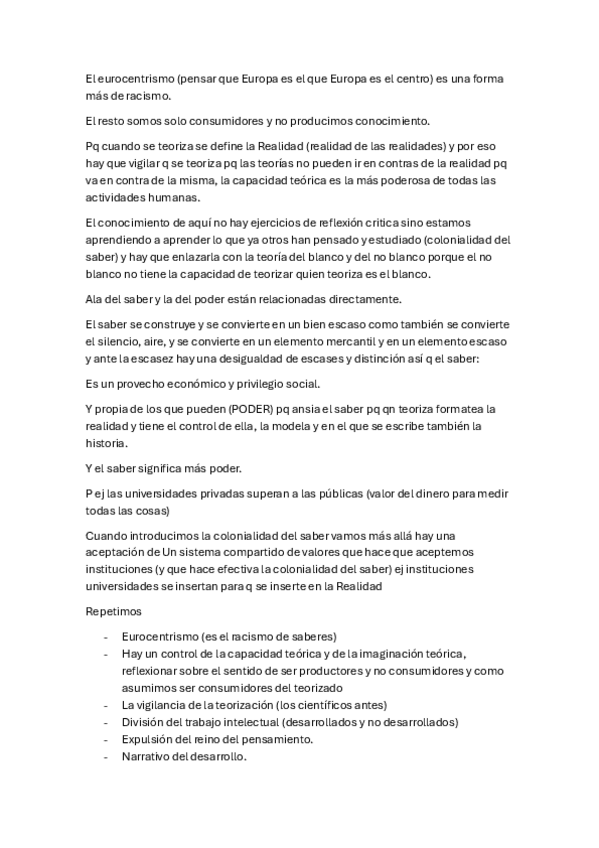 El eurocentrismo (pensar que Europa es el que Europa es el centro) es una forma más de racismo.

El resto somos solo consumidores y no producimos conocimiento.

Pq cuando se teoriza se define la Realidad (realidad de las realidades) y por eso hay que vigilar q se teoriza pq las teorías no pueden ir en contras de la realidad pq va en contra de la misma, la capacidad teórica es la más poderosa de todas las actividades humanas.

El conocimiento de aquí no hay ejercicios de reflexión critica sino estamos aprendiendo a aprender lo que ya otros han pensado y estudiado (colonialidad del saber) y hay que enlazarla con la teoría del blanco y del no blanco porque el no blanco no tiene la capacidad de teorizar quien teoriza es el blanco.

Ala del saber y la del poder están relacionadas directamente.

El saber se construye y se convierte en un bien escaso como también se convierte el silencio, aire, y se convierte en un elemento mercantil y en un elemento escaso y ante la escasez hay una desigualdad de escases y distinción así q el saber:

Es un provecho económico y privilegio social.

Y propia de los que pueden (PODER) pq ansia el saber pq qn teoriza formatea la realidad y tiene el control de ella, la modela y en el que se escribe también la historia.

Y el saber significa más poder.

P ej las universidades privadas superan a las públicas (valor del dinero para medir todas las cosas)

Cuando introducimos la colonialidad del saber vamos más allá hay una aceptación de Un sistema compartido de valores que hace que aceptemos instituciones (y que hace efectiva la colonialidad del saber) ej instituciones universidades se insertan para q se inserte en la Realidad

Repetimos

- Eurocentrismo (es el racismo de saberes)
- Hay un control de la capacidad teórica y de la imaginación teórica, reflexionar sobre el sentido de ser productores y no consumidores y como asumimos ser consumidores del teorizado
- La vigilancia de la teorización (los científicos antes)
- División del trabajo intelectual (desarrollados y no desarrollados)
- Expulsión del reino del pensamiento.
- Narrativo del desarrollo.